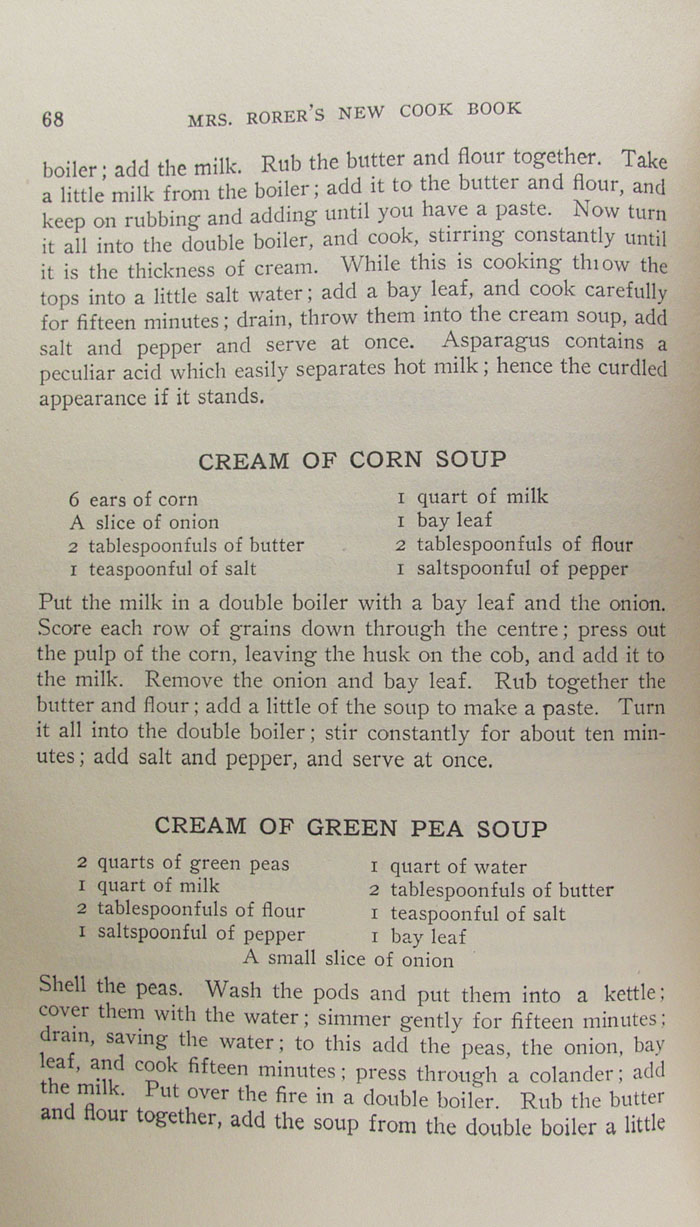 68 MRS. RORER'S NEW COOK BOOK

boiler; add the milk. Rub the butter and flour together. Take a little milk from the boiler; add it to the butter and flour, and keep on rubbing and adding until you have a paste. Now turn it all into the double boiler, and cook, stirring constantly until it is the thickness of cream. While this is cooking thıow the tops into a little salt water; add a bay leaf, and cook carefully for fifteen minutes; drain, throw them into the cream soup, add salt and pepper and serve at once. Asparagus contains a peculiar acid which easily separates hot milk; hence the curdled appearance if it stands.

CREAM OF CORN SOUP

6 ears of corn
A slice of onion
2 tablespoonfuls of butter
1 teaspoonful of salt

1 quart of milk
1 bay leaf
2 tablespoonfuls of flour
1 saltspoonful of pepper

Put the milk in a double boiler with a bay leaf and the onion. Score each row of grains down through the centre; press out the pulp of the corn, leaving the husk on the cob, and add it to the milk. Remove the onion and bay leaf. Rub together the butter and flour; add a little of the soup to make a paste. Turn it all into the double boiler; stir constantly for about ten minutes; add salt and pepper, and serve at once.

CREAM OF GREEN PEA SOUP

2 quarts of green peas
1 quart of milk
2 tablespoonfuls of flour
1 saltspoonful of pepper

1 quart of water
2 tablespoonfuls of butter
1 teaspoonful of salt
1 bay leaf

A small slice of onion

Shell the peas. Wash the pods and put them into a kettle; cover them with the water; simmer gently for fifteen minutes; drain, saving the water; to this add the peas, the onion, bay leaf, and cook fifteen minutes; press through a colander; add the milk. Put over the fire in a double boiler. Rub the butter and flour together, add the soup from the double boiler a little